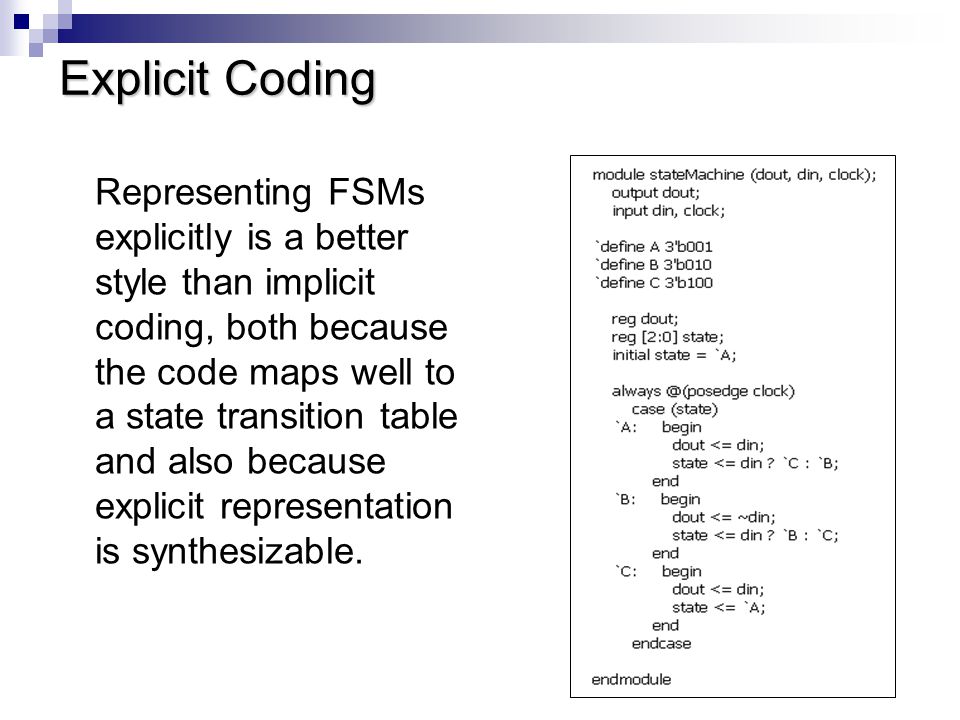 Explicit Coding

Representing FSMs explicitly is a better style than implicit coding, both because the code maps well to a state transition table and also because explicit representation is synthesizable.

module stateMachine (dout, din, clock);
output dout;
input din, clock;

`define A 3'b001
`define B 3'b010
`define C 3'b100

reg dout;
reg [2:0] state;
initial state = `A;

always @(posedge clock)
case (state)
`A: begin
dout <= din;
state <= din ? `C : `B;
end
`B: begin
dout <= ~din;
state <= din ? `B : `C;
end
`C: begin
dout <= din;
state <= `A;
end
endcase

endmodule